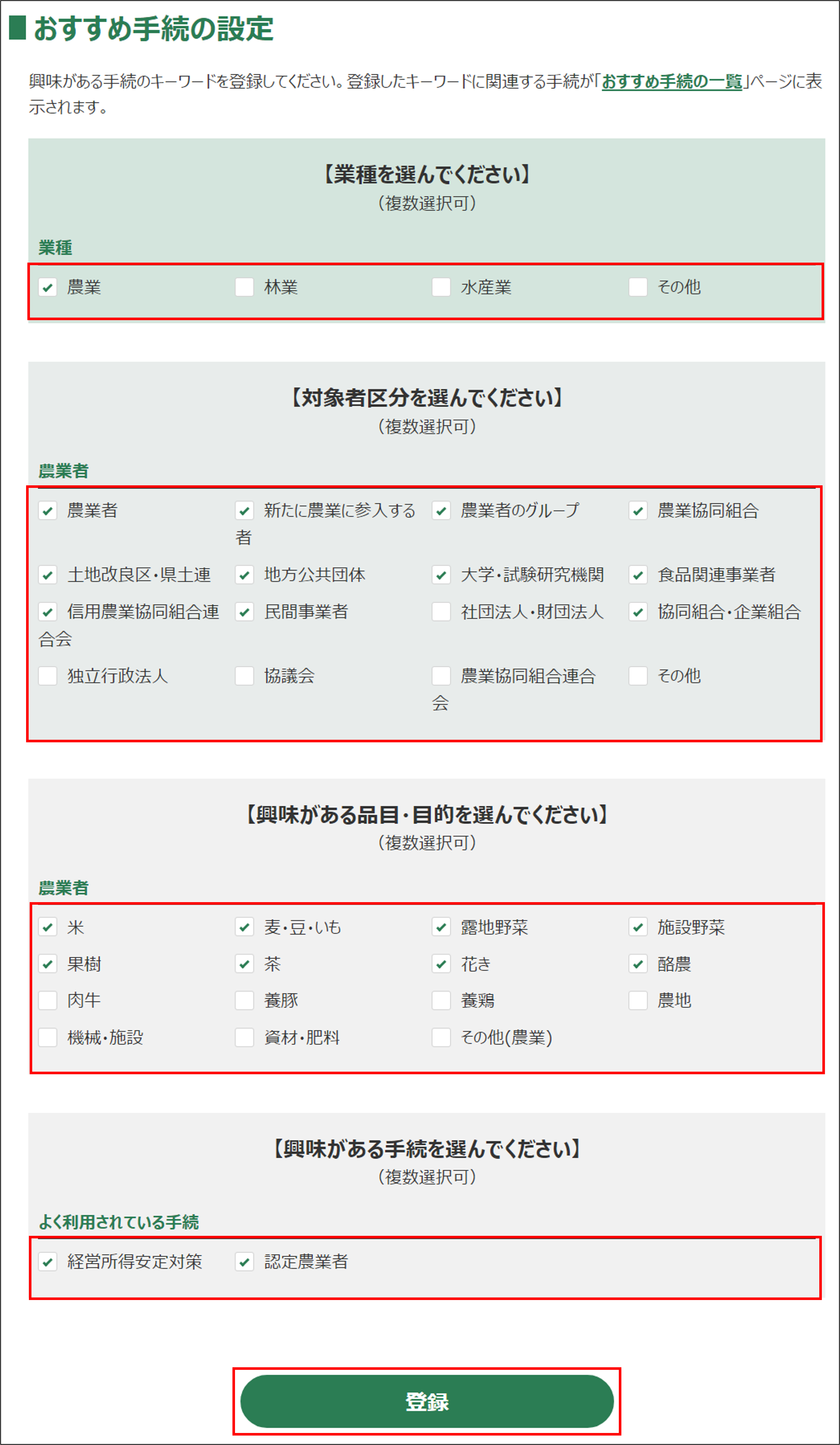 おすすめ手続の設定

興味がある手続のキーワードを登録してください。登録したキーワードに関連する手続が「おすすめ手続の一覧」ページに表示されます。

【業種を選んでください】
（複数選択可）

業種

農業　林業　水産業　その他

【対象者区分を選んでください】
（複数選択可）

農業者

農業者　新たに農業に参入する者　農業者のグループ　農業協同組合
土地改良区・県土連　地方公共団体　大学・試験研究機関　食品関連事業者
信用農業協同組合連合会　民間事業者　社団法人・財団法人　協同組合・企業組合
独立行政法人　協議会　農業協同組合連合会　その他

【興味がある品目・目的を選んでください】
（複数選択可）

農業者

米　麦・豆・いも　露地野菜　施設野菜
果樹　茶　花き　酪農
肉牛　養豚　養鶏　農地
機械・施設　資材・肥料　その他(農業)

【興味がある手続を選んでください】
（複数選択可）

よく利用されている手続

経営所得安定対策　認定農業者

登録